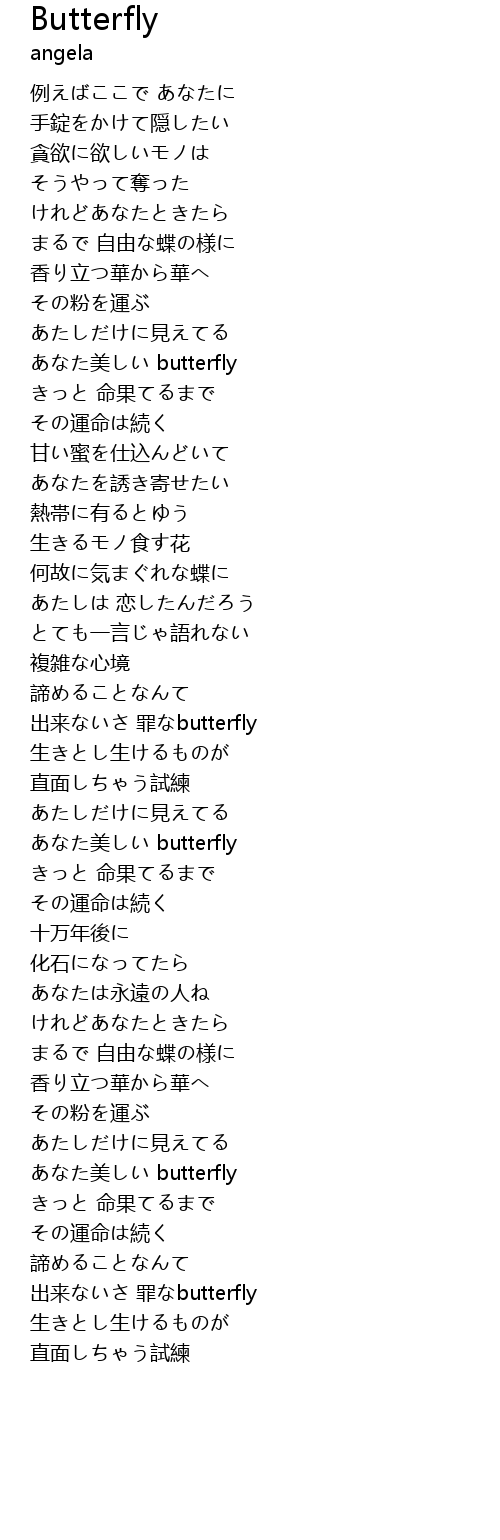 Butterfly
angela

例えばここで あなたに
手錠をかけて隠したい
貪欲に欲しいモノは
そうやって奪った
けれどあなたときたら
まるで 自由な蝶の様に
香り立つ華から華へ
その粉を運ぶ
あたしだけに見えてる
あなた美しい butterfly
きっと 命果てるまで
その運命は続く
甘い蜜を仕込んどいて
あなたを誘き寄せたい
熱帯に有るとゆう
生きるモノ食す花
何故に気まぐれな蝶に
あたしは 恋したんだろう
とても一言じゃ語れない
複雑な心境
諦めることなんて
出来ないさ 罪なbutterfly
生きとし生けるものが
直面しちゃう試練
あたしだけに見えてる
あなた美しい butterfly
きっと 命果てるまで
その運命は続く
十万年後に
化石になってたら
あなたは永遠の人ね
けれどあなたときたら
まるで 自由な蝶の様に
香り立つ華から華へ
その粉を運ぶ
あたしだけに見えてる
あなた美しい butterfly
きっと 命果てるまで
その運命は続く
諦めることなんて
出来ないさ 罪なbutterfly
生きとし生けるものが
直面しちゃう試練